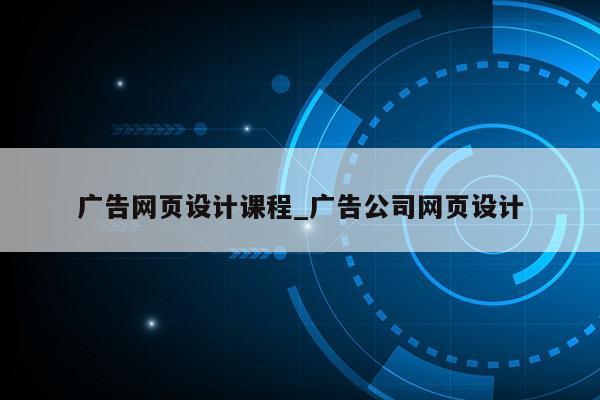 广告网页设计课程_广告公司网页设计